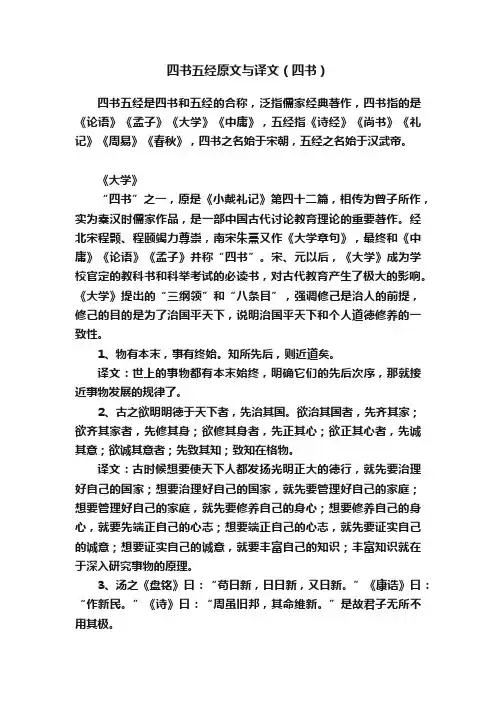 四书五经原文与译文（四书）

四书五经是四书和五经的合称，泛指儒家经典著作，四书指的是《论语》《孟子》《大学》《中庸》，五经指《诗经》《尚书》《礼记》《周易》《春秋》，四书之名始于宋朝，五经之名始于汉武帝。

《大学》

“四书”之一，原是《小戴礼记》第四十二篇，相传为曾子所作，实为秦汉时儒家作品，是一部中国古代讨论教育理论的重要著作。经北宋程颢、程颐竭力尊崇，南宋朱熹又作《大学章句》，最终和《中庸》《论语》《孟子》并称“四书”。宋、元以后，《大学》成为学校官定的教科书和科举考试的必读书，对古代教育产生了极大的影响。《大学》提出的“三纲领”和“八条目”，强调修己是治人的前提，修己的目的是为了治国平天下，说明治国平天下和个人道德修养的一致性。

1、物有本末，事有终始。知所先后，则近道矣。

译文：世上的事物都有本末始终，明确它们的先后次序，那就接近事物发展的规律了。

2、古之欲明明德于天下者，先治其国。欲治其国者，先齐其家；欲齐其家者，先修其身；欲修其身者，先正其心；欲正其心者，先诚其意；欲诚其意者；先致其知；致知在格物。

译文：古时候想要使天下人都发扬光明正大的德行，就先要治理好自己的国家；想要治理好自己的国家，就先要管理好自己的家庭；想要管理好自己的家庭，就先要修养自己的身心；想要修养自己的身心，就要先端正自己的心志；想要端正自己的心志，就先要证实自己的诚意；想要证实自己的诚意，就要丰富自己的知识；丰富知识就在于深入研究事物的原理。

3、汤之《盘铭》曰：“苟日新，日日新，又日新。”《康诰》曰：“作新民。”《诗》曰：“周虽旧邦，其命维新。”是故君子无所不用其极。